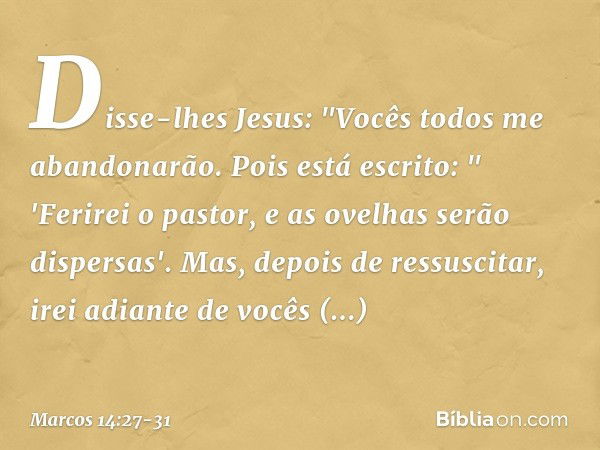 Disse-lhes Jesus: "Vocês todos me abandonarão. Pois está escrito: " 'Ferirei o pastor, e as ovelhas serão dispersas'. Mas, depois de ressuscitar, irei adiante de vocês (...)

Marcos 14:27-31

Bíbliaon.com